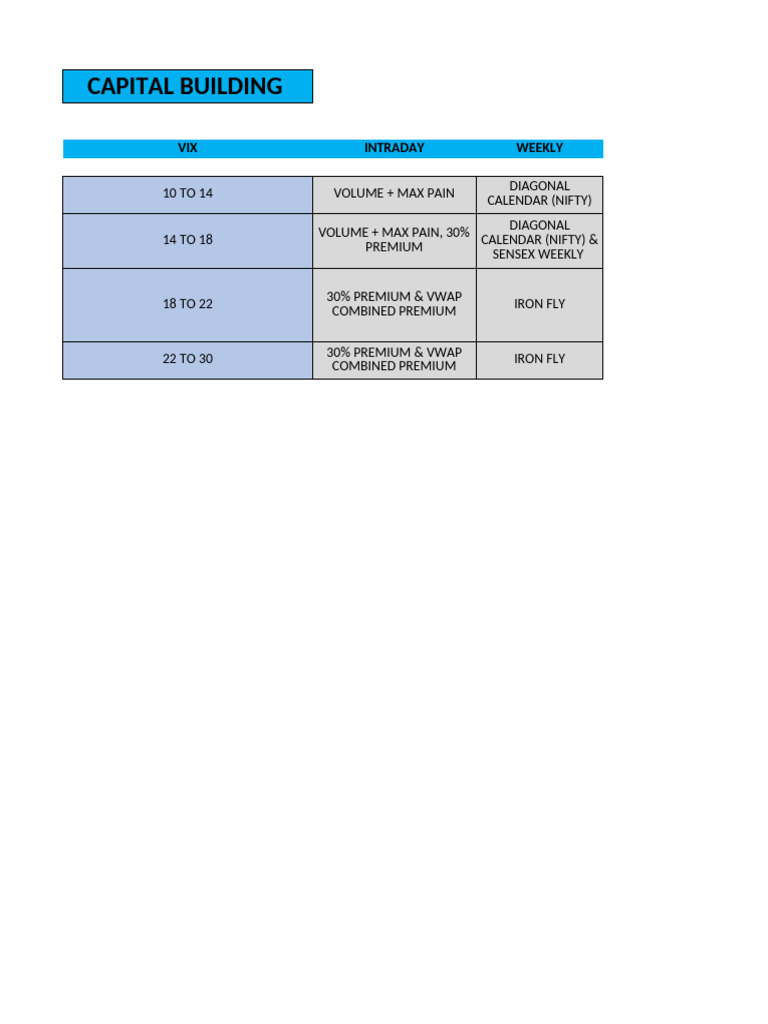 CAPITAL BUILDING

| VIX | INTRADAY | WEEKLY |
|---|---|---|
| 10 TO 14 | VOLUME + MAX PAIN | DIAGONAL CALENDAR (NIFTY) |
| 14 TO 18 | VOLUME + MAX PAIN, 30% PREMIUM | DIAGONAL CALENDAR (NIFTY) & SENSEX WEEKLY |
| 18 TO 22 | 30% PREMIUM & VWAP COMBINED PREMIUM | IRON FLY |
| 22 TO 30 | 30% PREMIUM & VWAP COMBINED PREMIUM | IRON FLY |